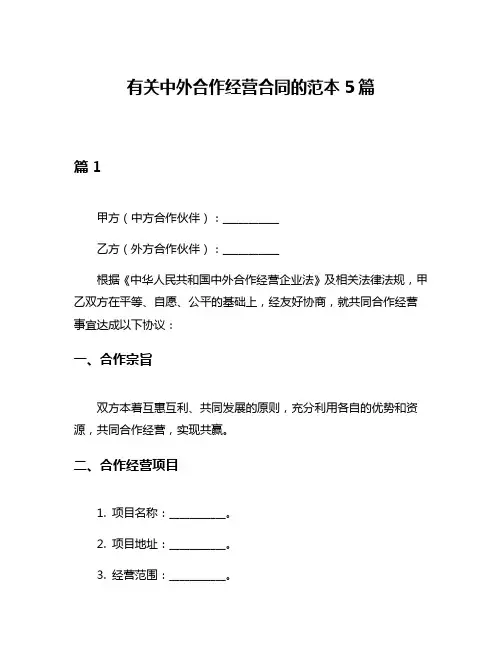 有关中外合作经营合同的范本 5 篇

篇 1

甲方（中方合作伙伴）：__________

乙方（外方合作伙伴）：__________

根据《中华人民共和国中外合作经营企业法》及相关法律法规，甲乙双方在平等、自愿、公平的基础上，经友好协商，就共同合作经营事宜达成以下协议：

一、合作宗旨

双方本着互惠互利、共同发展的原则，充分利用各自的优势和资源，共同合作经营，实现共赢。

二、合作经营项目

1. 项目名称：__________。

2. 项目地址：__________。

3. 经营范围：__________。